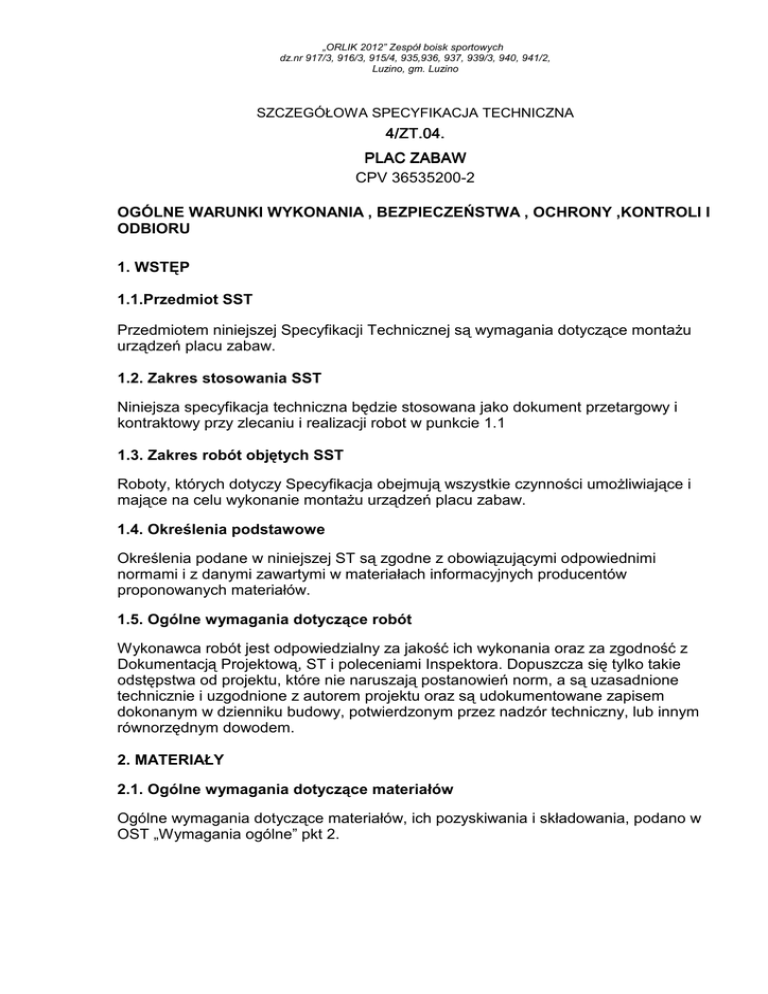 „ORLIK 2012" Zespół boisk sportowych
dz.nr 917/3, 916/3, 915/4, 935,936, 937, 939/3, 940, 941/2,
Luzino, gm. Luzino

SZCZEGÓŁOWA SPECYFIKACJA TECHNICZNA
4/ZT.04.
PLAC ZABAW
CPV 36535200-2

OGÓLNE WARUNKI WYKONANIA , BEZPIECZEŃSTWA , OCHRONY ,KONTROLI I ODBIORU

1. WSTĘP

1.1.Przedmiot SST

Przedmiotem niniejszej Specyfikacji Technicznej są wymagania dotyczące montażu urządzeń placu zabaw.

1.2. Zakres stosowania SST

Niniejsza specyfikacja techniczna będzie stosowana jako dokument przetargowy i kontraktowy przy zlecaniu i realizacji robot w punkcie 1.1

1.3. Zakres robót objętych SST

Roboty, których dotyczy Specyfikacja obejmują wszystkie czynności umożliwiające i mające na celu wykonanie montażu urządzeń placu zabaw.

1.4. Określenia podstawowe

Określenia podane w niniejszej ST są zgodne z obowiązującymi odpowiednimi normami i z danymi zawartymi w materiałach informacyjnych producentów proponowanych materiałów.

1.5. Ogólne wymagania dotyczące robót

Wykonawca robót jest odpowiedzialny za jakość ich wykonania oraz za zgodność z Dokumentacją Projektową, ST i poleceniami Inspektora. Dopuszcza się tylko takie odstępstwa od projektu, które nie naruszają postanowień norm, a są uzasadnione technicznie i uzgodnione z autorem projektu oraz są udokumentowane zapisem dokonanym w dzienniku budowy, potwierdzonym przez nadzór techniczny, lub innym równorzędnym dowodem.

2. MATERIAŁY

2.1. Ogólne wymagania dotyczące materiałów

Ogólne wymagania dotyczące materiałów, ich pozyskiwania i składowania, podano w OST „Wymagania ogólne" pkt 2.